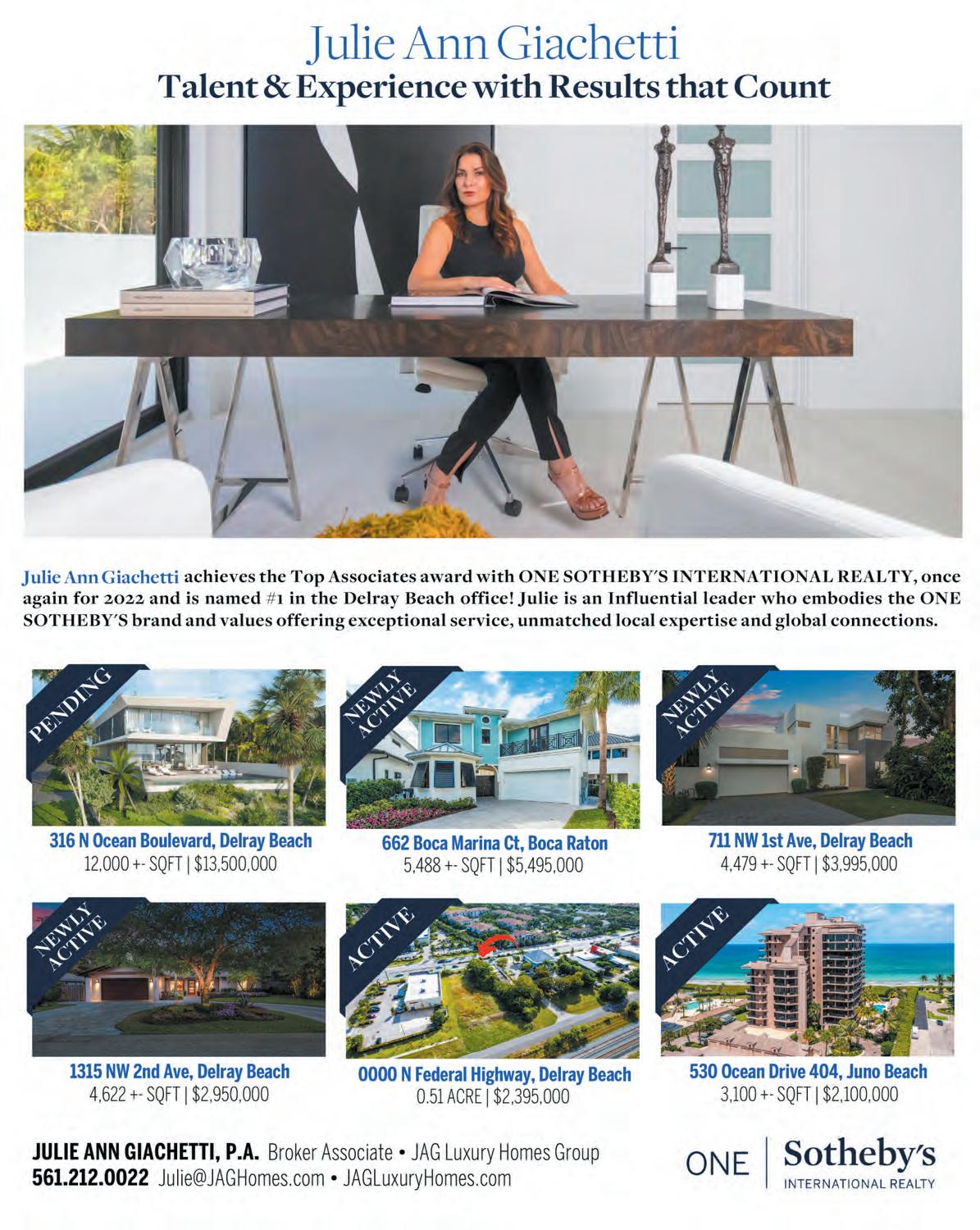 Julie Ann Giachetti
Talent & Experience with Results that Count

Julie Ann Giachetti achieves the Top Associates award with ONE SOTHEBY'S INTERNATIONAL REALTY, once again for 2022 and is named #1 in the Delray Beach office! Julie is an Influential leader who embodies the ONE SOTHEBY'S brand and values offering exceptional service, unmatched local expertise and global connections.

PENDING
316 N Ocean Boulevard, Delray Beach
12,000 +- SQFT | $13,500,000

NEWLY ACTIVE
662 Boca Marina Ct, Boca Raton
5,488 +- SQFT | $5,495,000

NEWLY ACTIVE
711 NW 1st Ave, Delray Beach
4,479 +- SQFT | $3,995,000

NEWLY ACTIVE
1315 NW 2nd Ave, Delray Beach
4,622 +- SQFT | $2,950,000

ACTIVE
0000 N Federal Highway, Delray Beach
0.51 ACRE | $2,395,000

ACTIVE
530 Ocean Drive 404, Juno Beach
3,100 +- SQFT | $2,100,000

JULIE ANN GIACHETTI, P.A. Broker Associate • JAG Luxury Homes Group
561.212.0022 Julie@JAGHomes.com • JAGLuxuryHomes.com

ONE Sotheby's
INTERNATIONAL REALTY